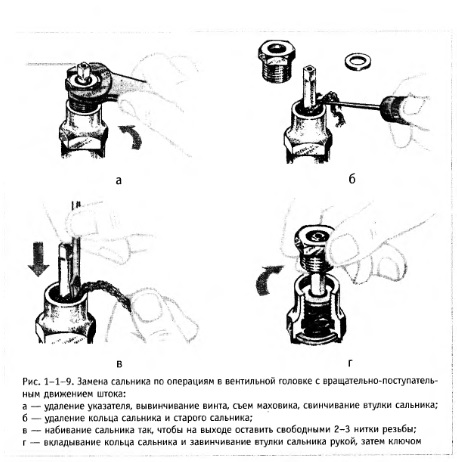 а

б

в

г

Рис. 1–1–9. Замена сальника по операциям в вентильной головке с вращательно-поступательным движением штока:
а — удаление указателя, вывинчивание винта, съем маховика, свинчивание втулки сальника;
б — удаление кольца сальника и старого сальника;
в — набивание сальника так, чтобы на выходе оставить свободными 2–3 нитки резьбы;
г — вкладывание кольца сальника и завинчивание втулки сальника рукой, затем ключом